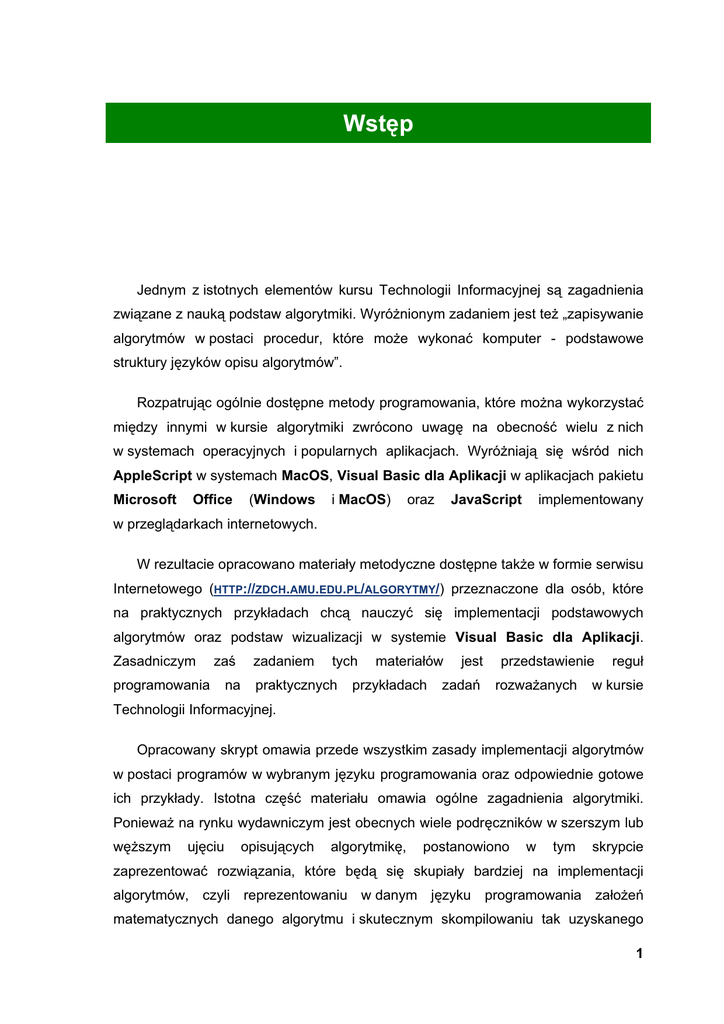 Wstęp

Jednym z istotnych elementów kursu Technologii Informacyjnej są zagadnienia związane z nauką podstaw algorytmiki. Wyróżnionym zadaniem jest też „zapisywanie algorytmów w postaci procedur, które może wykonać komputer - podstawowe struktury języków opisu algorytmów”.

Rozpatrując ogólnie dostępne metody programowania, które można wykorzystać między innymi w kursie algorytmiki zwrócono uwagę na obecność wielu z nich w systemach operacyjnych i popularnych aplikacjach. Wyróżniają się wśród nich AppleScript w systemach MacOS, Visual Basic dla Aplikacji w aplikacjach pakietu Microsoft Office (Windows i MacOS) oraz JavaScript implementowany w przeglądarkach internetowych.

W rezultacie opracowano materiały metodyczne dostępne także w formie serwisu Internetowego (HTTP://ZDCH.AMU.EDU.PL/ALGORYTMY/) przeznaczone dla osób, które na praktycznych przykładach chcą nauczyć się implementacji podstawowych algorytmów oraz podstaw wizualizacji w systemie Visual Basic dla Aplikacji. Zasadniczym zaś zadaniem tych materiałów jest przedstawienie reguł programowania na praktycznych przykładach zadań rozważanych w kursie Technologii Informacyjnej.

Opracowany skrypt omawia przede wszystkim zasady implementacji algorytmów w postaci programów w wybranym języku programowania oraz odpowiednie gotowe ich przykłady. Istotna część materiału omawia ogólne zagadnienia algorytmiki. Ponieważ na rynku wydawniczym jest obecnych wiele podręczników w szerszym lub węższym ujęciu opisujących algorytmikę, postanowiono w tym skrypcie zaprezentować rozwiązania, które będą się skupiały bardziej na implementacji algorytmów, czyli reprezentowaniu w danym języku programowania założeń matematycznych danego algorytmu i skutecznym skompilowaniu tak uzyskanego

1